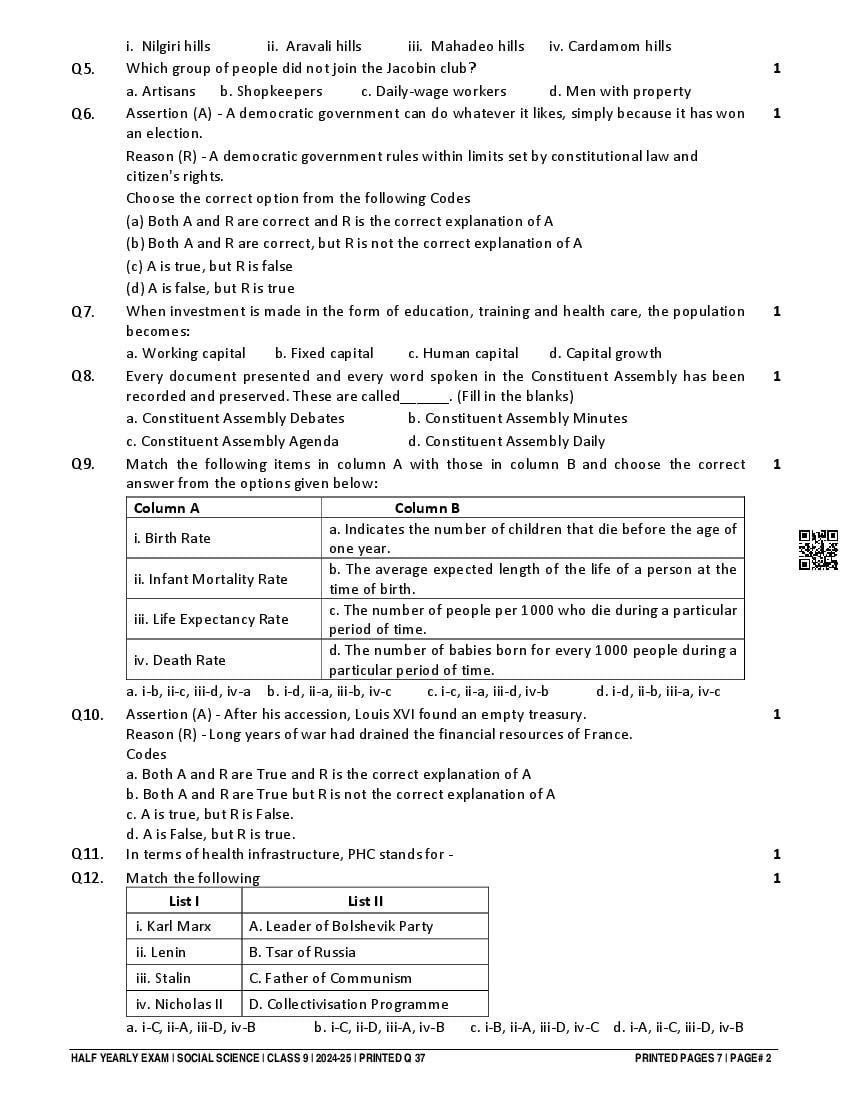 i. Nilgiri hills ii. Aravali hills iii. Mahadeo hills iv. Cardamom hills

Q5. Which group of people did not join the Jacobin club? 1

a. Artisans b. Shopkeepers c. Daily-wage workers d. Men with property

Q6. Assertion (A) - A democratic government can do whatever it likes, simply because it has won an election. 1

Reason (R) - A democratic government rules within limits set by constitutional law and citizen's rights.

Choose the correct option from the following Codes

(a) Both A and R are correct and R is the correct explanation of A

(b) Both A and R are correct, but R is not the correct explanation of A

(c) A is true, but R is false

(d) A is false, but R is true

Q7. When investment is made in the form of education, training and health care, the population becomes: 1

a. Working capital b. Fixed capital c. Human capital d. Capital growth

Q8. Every document presented and every word spoken in the Constituent Assembly has been recorded and preserved. These are called______. (Fill in the blanks) 1

a. Constituent Assembly Debates b. Constituent Assembly Minutes

c. Constituent Assembly Agenda d. Constituent Assembly Daily

Q9. Match the following items in column A with those in column B and choose the correct answer from the options given below: 1

| Column A | Column B |
|---|---|
| i. Birth Rate | a. Indicates the number of children that die before the age of one year. |
| ii. Infant Mortality Rate | b. The average expected length of the life of a person at the time of birth. |
| iii. Life Expectancy Rate | c. The number of people per 1000 who die during a particular period of time. |
| iv. Death Rate | d. The number of babies born for every 1000 people during a particular period of time. |

a. i-b, ii-c, iii-d, iv-a b. i-d, ii-a, iii-b, iv-c c. i-c, ii-a, iii-d, iv-b d. i-d, ii-b, iii-a, iv-c

Q10. Assertion (A) - After his accession, Louis XVI found an empty treasury. 1

Reason (R) - Long years of war had drained the financial resources of France.

Codes

a. Both A and R are True and R is the correct explanation of A

b. Both A and R are True but R is not the correct explanation of A

c. A is true, but R is False.

d. A is False, but R is true.

Q11. In terms of health infrastructure, PHC stands for - 1

Q12. Match the following 1

| List I | List II |
|---|---|
| i. Karl Marx | A. Leader of Bolshevik Party |
| ii. Lenin | B. Tsar of Russia |
| iii. Stalin | C. Father of Communism |
| iv. Nicholas II | D. Collectivisation Programme |

a. i-C, ii-A, iii-D, iv-B b. i-C, ii-D, iii-A, iv-B c. i-B, ii-A, iii-D, iv-C d. i-A, ii-C, iii-D, iv-B

HALF YEARLY EXAM | SOCIAL SCIENCE | CLASS 9 | 2024-25 | PRINTED Q 37 PRINTED PAGES 7 | PAGE# 2